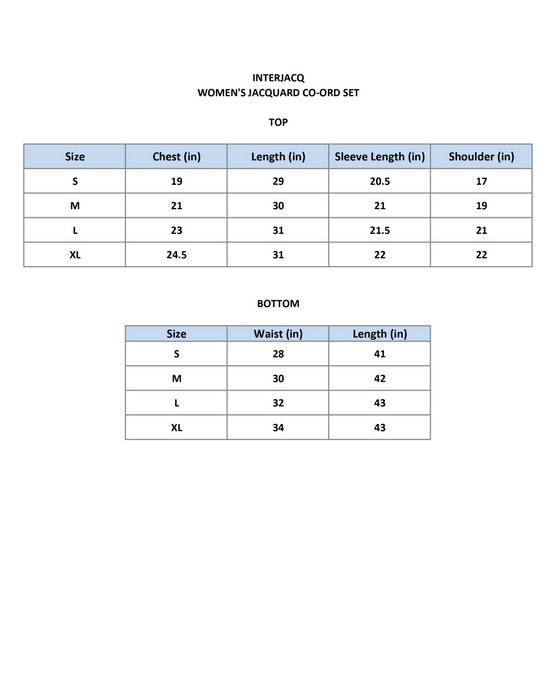 INTERJACQ
WOMEN'S JACQUARD CO-ORD SET

TOP

| Size | Chest (in) | Length (in) | Sleeve Length (in) | Shoulder (in) |
|---|---|---|---|---|
| S | 19 | 29 | 20.5 | 17 |
| M | 21 | 30 | 21 | 19 |
| L | 23 | 31 | 21.5 | 21 |
| XL | 24.5 | 31 | 22 | 22 |

BOTTOM

| Size | Waist (in) | Length (in) |
|---|---|---|
| S | 28 | 41 |
| M | 30 | 42 |
| L | 32 | 43 |
| XL | 34 | 43 |